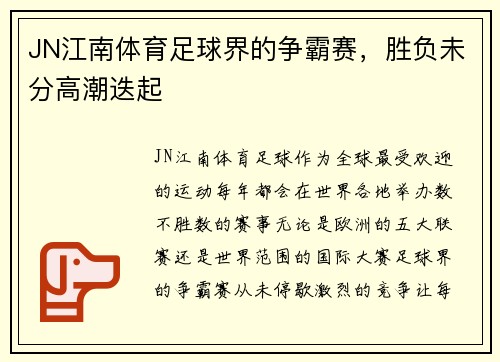 JN江南体育足球界的争霸赛，胜负未分高潮迭起

JN江南体育足球作为全球最受欢迎的运动每年都会在世界各地举办数不胜数的赛事无论是欧洲的五大联赛还是世界范围的国际大赛足球界的争霸赛从未停歇激烈的竞争让每